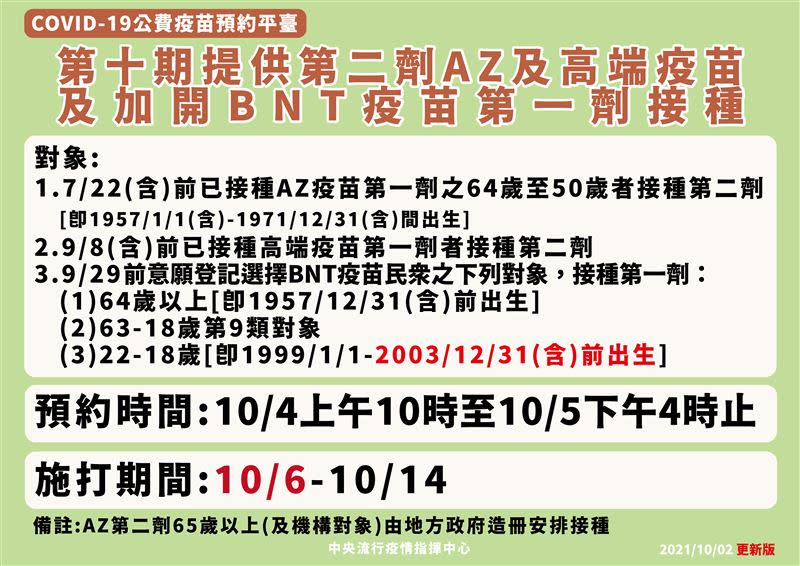 COVID-19公費疫苗預約平臺

第十期提供第二劑AZ及高端疫苗及加開BNT疫苗第一劑接種

對象:
1.7/22(含)前已接種AZ疫苗第一劑之64歲至50歲者接種第二劑
[即1957/1/1(含)-1971/12/31(含)間出生]
2.9/8(含)前已接種高端疫苗第一劑者接種第二劑
3.9/29前意願登記選擇BNT疫苗民眾之下列對象，接種第一劑:
(1)64歲以上[即1957/12/31(含)前出生]
(2)63-18歲第9類對象
(3)22-18歲[即1999/1/1-2003/12/31(含)前出生]

預約時間:10/4上午10時至10/5下午4時止

施打期間:10/6-10/14

備註:AZ第二劑65歲以上(及機構對象)由地方政府造冊安排接種

中央流行疫情指揮中心

2021/10/02 更新版